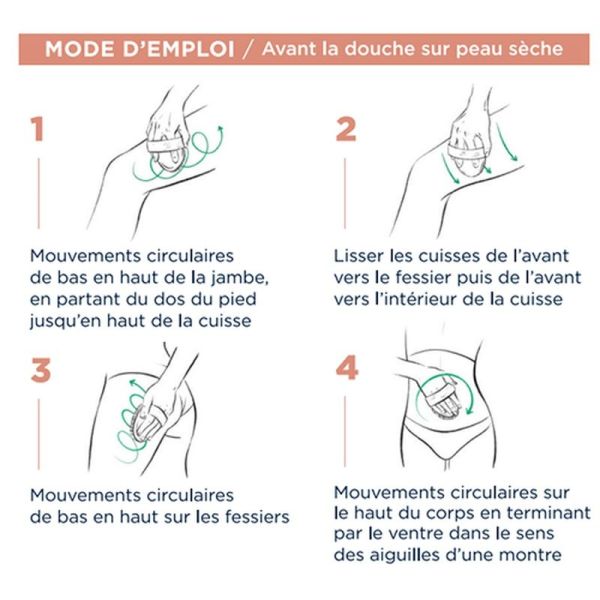 MODE D'EMPLOI / Avant la douche sur peau sèche

1

Mouvements circulaires de bas en haut de la jambe, en partant du dos du pied jusqu'en haut de la cuisse

2

Lisser les cuisses de l'avant vers le fessier puis de l'avant vers l'intérieur de la cuisse

3

Mouvements circulaires de bas en haut sur les fessiers

4

Mouvements circulaires sur le haut du corps en terminant par le ventre dans le sens des aiguilles d'une montre